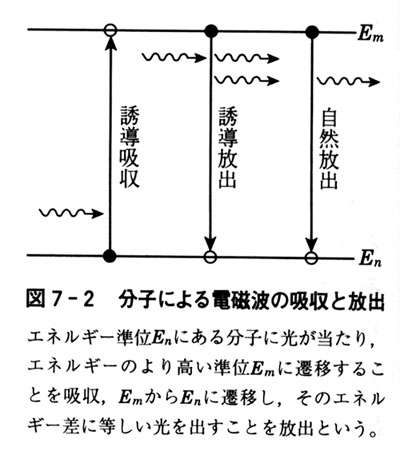 $E_m$

誘導吸収

誘導放出

自然放出

$E_n$

図 7－2　分子による電磁波の吸収と放出

エネルギー準位$E_n$にある分子に光が当たり，エネルギーのより高い準位$E_m$に遷移することを吸収，$E_m$から$E_n$に遷移し，そのエネルギー差に等しい光を出すことを放出という。